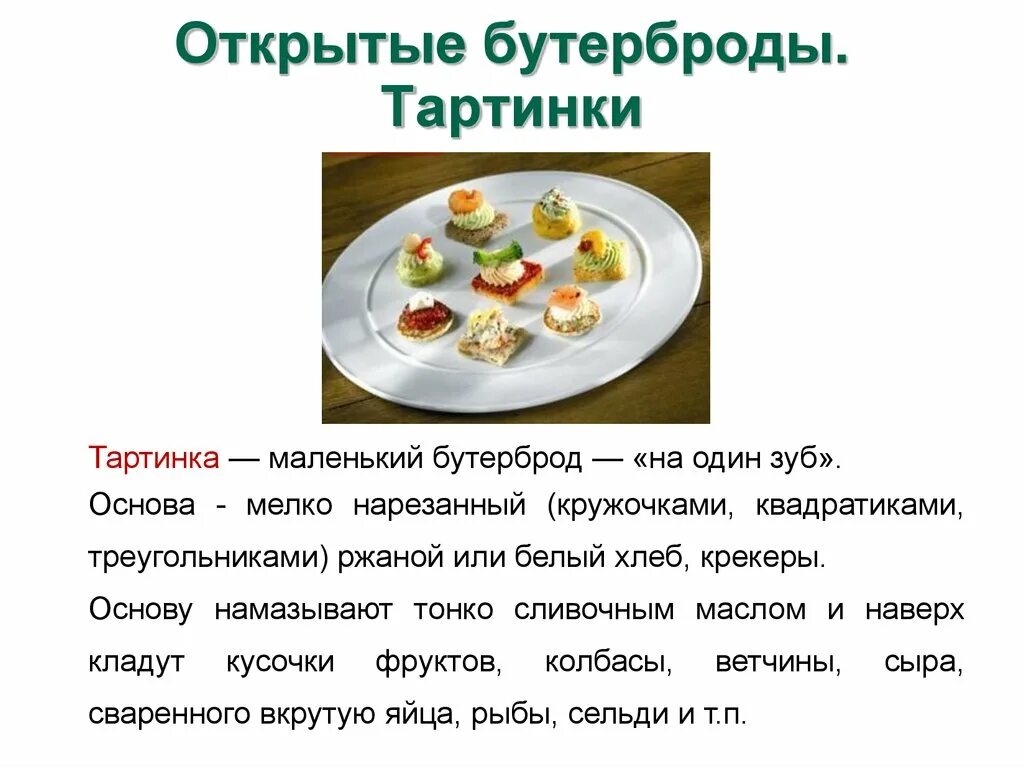 Открытые бутерброды. Тартинки

Тартинка — маленький бутерброд — «на один зуб».

Основа - мелко нарезанный (кружочками, квадратиками, треугольниками) ржаной или белый хлеб, крекеры.

Основу намазывают тонко сливочным маслом и наверх кладут кусочки фруктов, колбасы, ветчины, сыра, сваренного вкрутую яйца, рыбы, сельди и т.п.